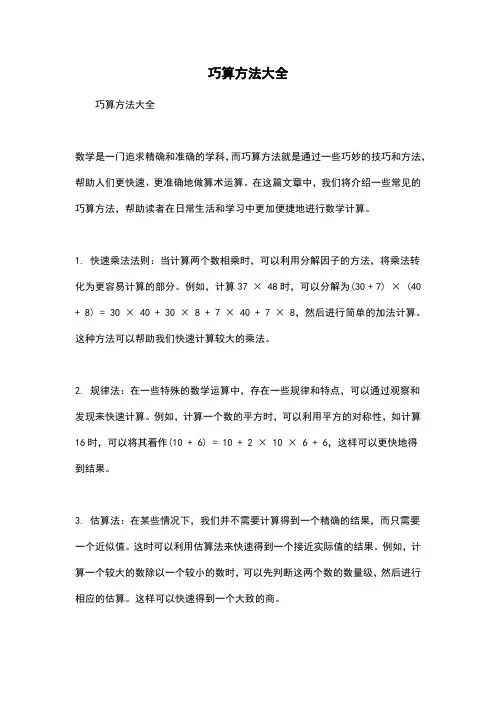 巧算方法大全

巧算方法大全

数学是一门追求精确和准确的学科,而巧算方法就是通过一些巧妙的技巧和方法,帮助人们更快速、更准确地做算术运算。在这篇文章中,我们将介绍一些常见的巧算方法,帮助读者在日常生活和学习中更加便捷地进行数学计算。

1. 快速乘法法则:当计算两个数相乘时,可以利用分解因子的方法,将乘法转化为更容易计算的部分。例如,计算 $37 \times 48$ 时,可以分解为 $(30 + 7) \times (40 + 8) = 30 \times 40 + 30 \times 8 + 7 \times 40 + 7 \times 8$,然后进行简单的加法计算。这种方法可以帮助我们快速计算较大的乘法。

2. 规律法:在一些特殊的数学运算中,存在一些规律和特点,可以通过观察和发现来快速计算。例如,计算一个数的平方时,可以利用平方的对称性,如计算16时,可以将其看作 $(10 + 6) = 10 + 2 \times 10 \times 6 + 6$,这样可以更快地得到结果。

3. 估算法:在某些情况下,我们并不需要计算得到一个精确的结果,而只需要一个近似值。这时可以利用估算法来快速得到一个接近实际值的结果。例如,计算一个较大的数除以一个较小的数时,可以先判断这两个数的数量级,然后进行相应的估算。这样可以快速得到一个大致的商。